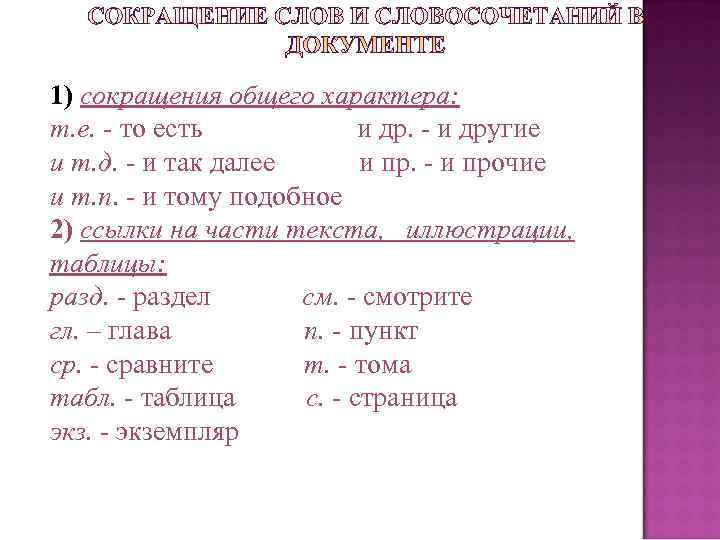 СОКРАЩЕНИЕ СЛОВ И СЛОВОСОЧЕТАНИЙ В ДОКУМЕНТЕ

1) сокращения общего характера:
т.е. - то есть
и др. - и другие
и т.д. - и так далее
и пр. - и прочие
и т.п. - и тому подобное

2) ссылки на части текста, иллюстрации, таблицы:
разд. - раздел
см. - смотрите
гл. – глава
п. - пункт
ср. - сравните
т. - тома
табл. - таблица
с. - страница
экз. - экземпляр